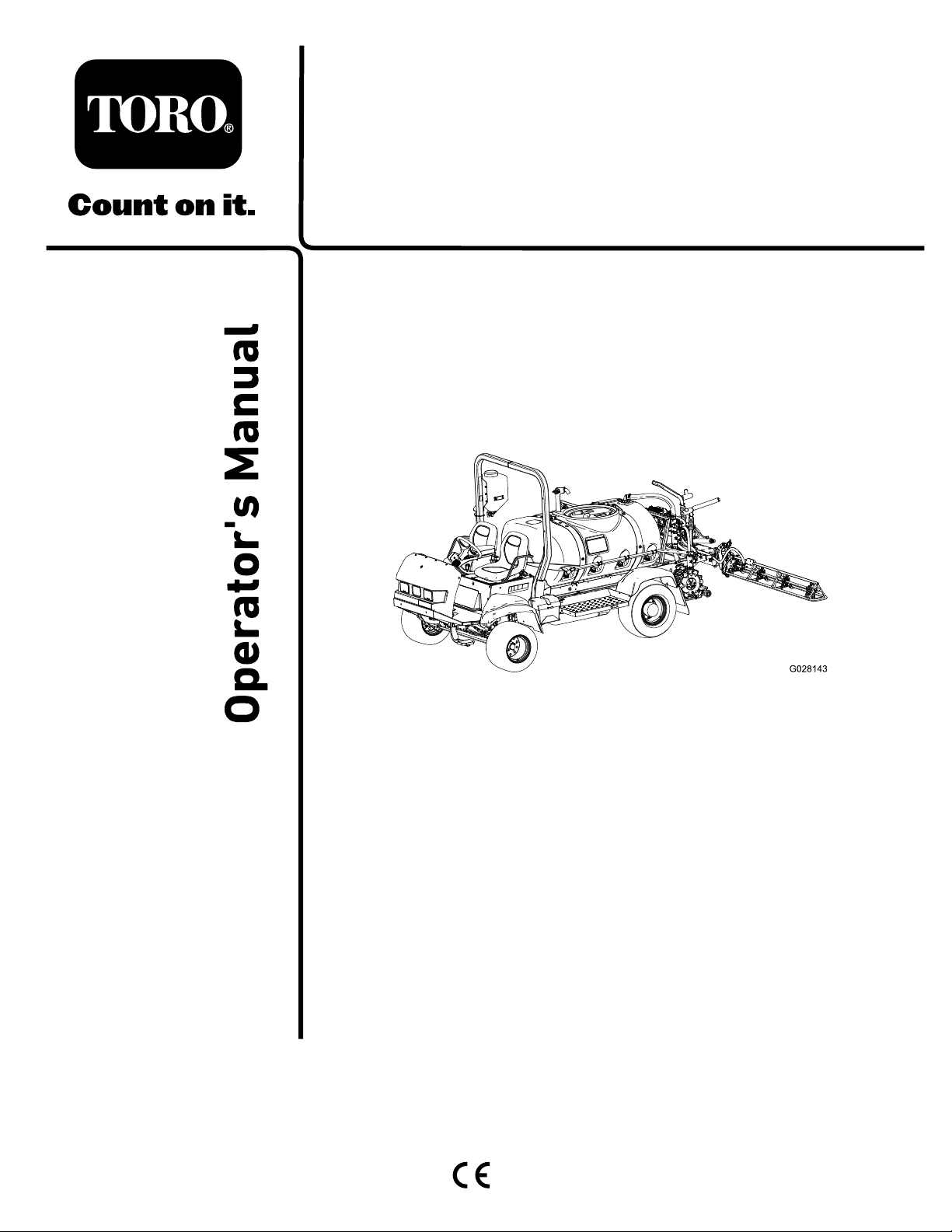 TORO®

Count on it.

Operator's Manual

G028143

CE